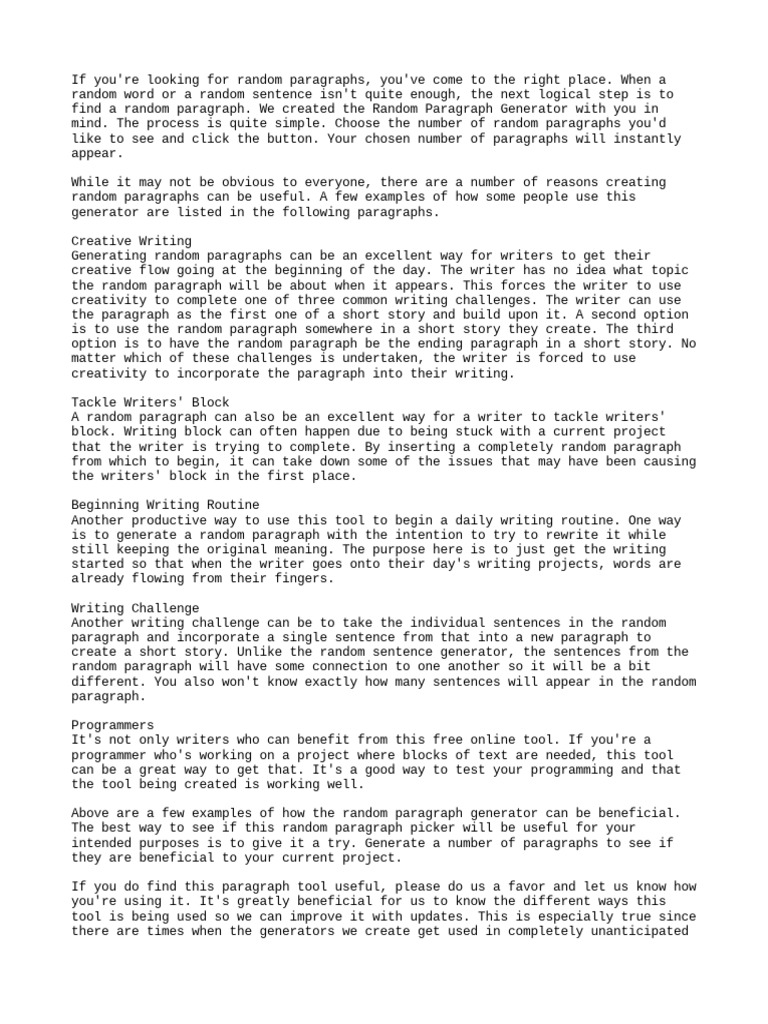 If you're looking for random paragraphs, you've come to the right place. When a random word or a random sentence isn't quite enough, the next logical step is to find a random paragraph. We created the Random Paragraph Generator with you in mind. The process is quite simple. Choose the number of random paragraphs you'd like to see and click the button. Your chosen number of paragraphs will instantly appear.

While it may not be obvious to everyone, there are a number of reasons creating random paragraphs can be useful. A few examples of how some people use this generator are listed in the following paragraphs.

Creative Writing
Generating random paragraphs can be an excellent way for writers to get their creative flow going at the beginning of the day. The writer has no idea what topic the random paragraph will be about when it appears. This forces the writer to use creativity to complete one of three common writing challenges. The writer can use the paragraph as the first one of a short story and build upon it. A second option is to use the random paragraph somewhere in a short story they create. The third option is to have the random paragraph be the ending paragraph in a short story. No matter which of these challenges is undertaken, the writer is forced to use creativity to incorporate the paragraph into their writing.

Tackle Writers' Block
A random paragraph can also be an excellent way for a writer to tackle writers' block. Writing block can often happen due to being stuck with a current project that the writer is trying to complete. By inserting a completely random paragraph from which to begin, it can take down some of the issues that may have been causing the writers' block in the first place.

Beginning Writing Routine
Another productive way to use this tool to begin a daily writing routine. One way is to generate a random paragraph with the intention to try to rewrite it while still keeping the original meaning. The purpose here is to just get the writing started so that when the writer goes onto their day's writing projects, words are already flowing from their fingers.

Writing Challenge
Another writing challenge can be to take the individual sentences in the random paragraph and incorporate a single sentence from that into a new paragraph to create a short story. Unlike the random sentence generator, the sentences from the random paragraph will have some connection to one another so it will be a bit different. You also won't know exactly how many sentences will appear in the random paragraph.

Programmers
It's not only writers who can benefit from this free online tool. If you're a programmer who's working on a project where blocks of text are needed, this tool can be a great way to get that. It's a good way to test your programming and that the tool being created is working well.

Above are a few examples of how the random paragraph generator can be beneficial. The best way to see if this random paragraph picker will be useful for your intended purposes is to give it a try. Generate a number of paragraphs to see if they are beneficial to your current project.

If you do find this paragraph tool useful, please do us a favor and let us know how you're using it. It's greatly beneficial for us to know the different ways this tool is being used so we can improve it with updates. This is especially true since there are times when the generators we create get used in completely unanticipated